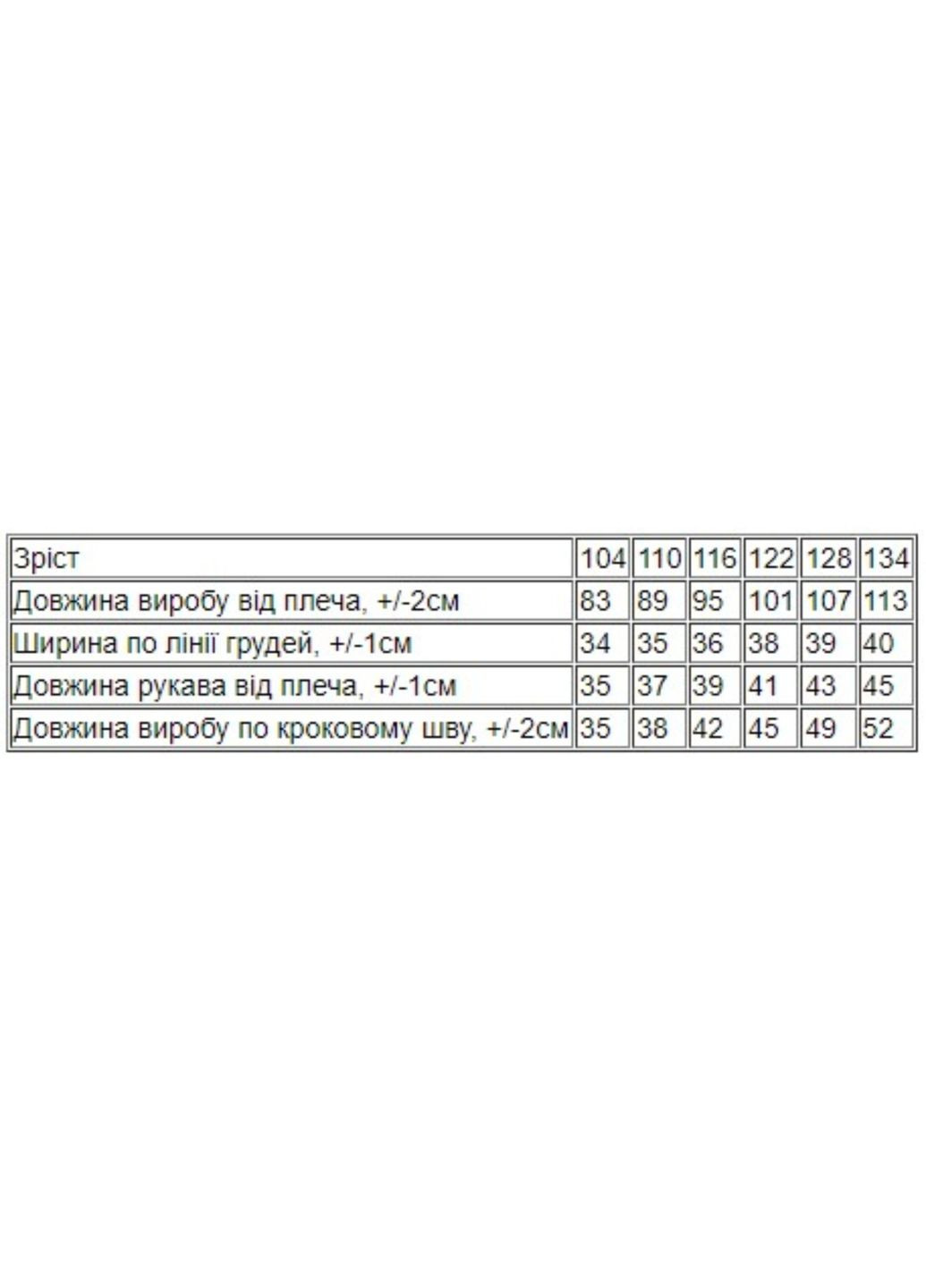 | Зріст | 104 | 110 | 116 | 122 | 128 | 134 |
|---|---|---|---|---|---|---|
| Довжина виробу від плеча, +/-2см | 83 | 89 | 95 | 101 | 107 | 113 |
| Ширина по лінії грудей, +/-1см | 34 | 35 | 36 | 38 | 39 | 40 |
| Довжина рукава від плеча, +/-1см | 35 | 37 | 39 | 41 | 43 | 45 |
| Довжина виробу по кроковому шву, +/-2см | 35 | 38 | 42 | 45 | 49 | 52 |